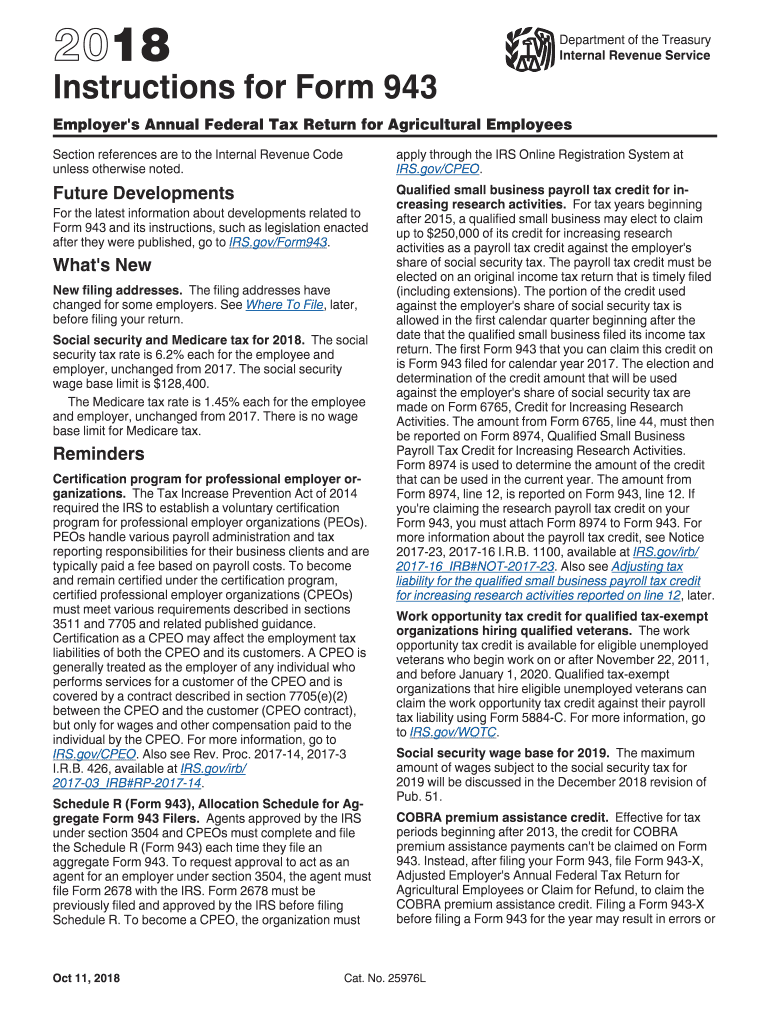 2018

Department of the Treasury
Internal Revenue Service

Instructions for Form 943

Employer's Annual Federal Tax Return for Agricultural Employees

Section references are to the Internal Revenue Code unless otherwise noted.

Future Developments

For the latest information about developments related to Form 943 and its instructions, such as legislation enacted after they were published, go to IRS.gov/Form943.

What's New

New filing addresses. The filing addresses have changed for some employers. See Where To File, later, before filing your return.

Social security and Medicare tax for 2018. The social security tax rate is 6.2% each for the employee and employer, unchanged from 2017. The social security wage base limit is $128,400.

The Medicare tax rate is 1.45% each for the employee and employer, unchanged from 2017. There is no wage base limit for Medicare tax.

Reminders

Certification program for professional employer organizations. The Tax Increase Prevention Act of 2014 required the IRS to establish a voluntary certification program for professional employer organizations (PEOs). PEOs handle various payroll administration and tax reporting responsibilities for their business clients and are typically paid a fee based on payroll costs. To become and remain certified under the certification program, certified professional employer organizations (CPEOs) must meet various requirements described in sections 3511 and 7705 and related published guidance. Certification as a CPEO may affect the employment tax liabilities of both the CPEO and its customers. A CPEO is generally treated as the employer of any individual who performs services for a customer of the CPEO and is covered by a contract described in section 7705(e)(2) between the CPEO and the customer (CPEO contract), but only for wages and other compensation paid to the individual by the CPEO. For more information, go to IRS.gov/CPEO. Also see Rev. Proc. 2017-14, 2017-3 I.R.B. 426, available at IRS.gov/irb/2017-03_IRB#RP-2017-14.

Schedule R (Form 943), Allocation Schedule for Aggregate Form 943 Filers. Agents approved by the IRS under section 3504 and CPEOs must complete and file the Schedule R (Form 943) each time they file an aggregate Form 943. To request approval to act as an agent for an employer under section 3504, the agent must file Form 2678 with the IRS. Form 2678 must be previously filed and approved by the IRS before filing Schedule R. To become a CPEO, the organization must apply through the IRS Online Registration System at IRS.gov/CPEO.

Qualified small business payroll tax credit for increasing research activities. For tax years beginning after 2015, a qualified small business may elect to claim up to $250,000 of its credit for increasing research activities as a payroll tax credit against the employer's share of social security tax. The payroll tax credit must be elected on an original income tax return that is timely filed (including extensions). The portion of the credit used against the employer's share of social security tax is allowed in the first calendar quarter beginning after the date that the qualified small business filed its income tax return. The first Form 943 that you can claim this credit on is Form 943 filed for calendar year 2017. The election and determination of the credit amount that will be used against the employer's share of social security tax are made on Form 6765, Credit for Increasing Research Activities. The amount from Form 6765, line 44, must then be reported on Form 8974, Qualified Small Business Payroll Tax Credit for Increasing Research Activities. Form 8974 is used to determine the amount of the credit that can be used in the current year. The amount from Form 8974, line 12, is reported on Form 943, line 12. If you're claiming the research payroll tax credit on your Form 943, you must attach Form 8974 to Form 943. For more information about the payroll tax credit, see Notice 2017-23, 2017-16 I.R.B. 1100, available at IRS.gov/irb/2017-16_IRB#NOT-2017-23. Also see Adjusting tax liability for the qualified small business payroll tax credit for increasing research activities reported on line 12, later.

Work opportunity tax credit for qualified tax-exempt organizations hiring qualified veterans. The work opportunity tax credit is available for eligible unemployed veterans who begin work on or after November 22, 2011, and before January 1, 2020. Qualified tax-exempt organizations that hire eligible unemployed veterans can claim the work opportunity tax credit against their payroll tax liability using Form 5884-C. For more information, go to IRS.gov/WOTC.

Social security wage base for 2019. The maximum amount of wages subject to the social security tax for 2019 will be discussed in the December 2018 revision of Pub. 51.

COBRA premium assistance credit. Effective for tax periods beginning after 2013, the credit for COBRA premium assistance payments can't be claimed on Form 943. Instead, after filing your Form 943, file Form 943-X, Adjusted Employer's Annual Federal Tax Return for Agricultural Employees or Claim for Refund, to claim the COBRA premium assistance credit. Filing a Form 943-X before filing a Form 943 for the year may result in errors or

Oct 11, 2018

Cat. No. 25976L